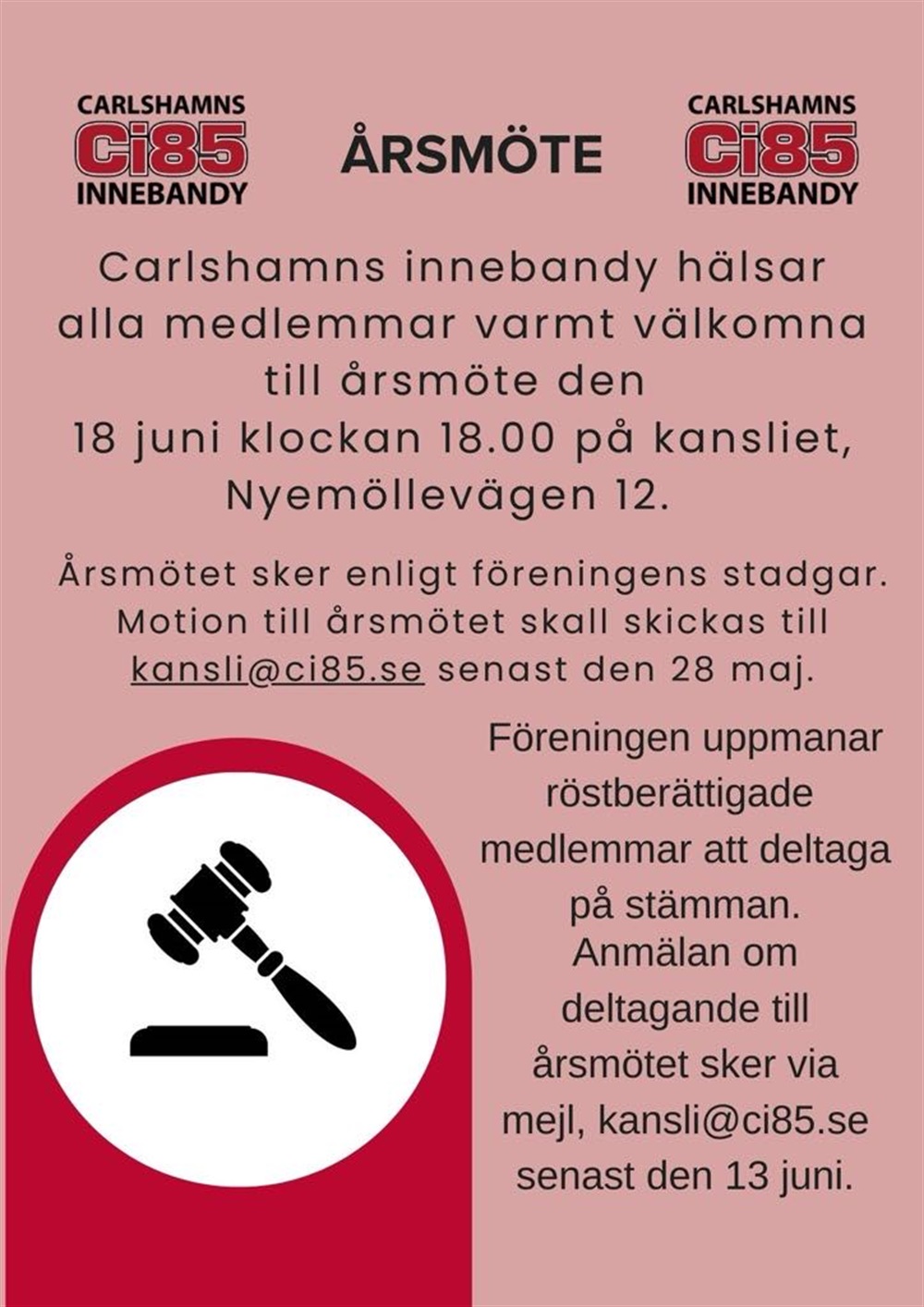 CARLSHAMNS
Ci85
INNEBANDY

ÅRSMÖTE

CARLSHAMNS
Ci85
INNEBANDY

Carlshamns innebandy hälsar alla medlemmar varmt välkomna till årsmöte den 18 juni klockan 18.00 på kansliet, Nyemöllevägen 12.

Årsmötet sker enligt föreningens stadgar. Motion till årsmötet skall skickas till kansli@ci85.se senast den 28 maj.

Föreningen uppmanar röstberättigade medlemmar att deltaga på stämman. Anmälan om deltagande till årsmötet sker via mejl, kansli@ci85.se senast den 13 juni.